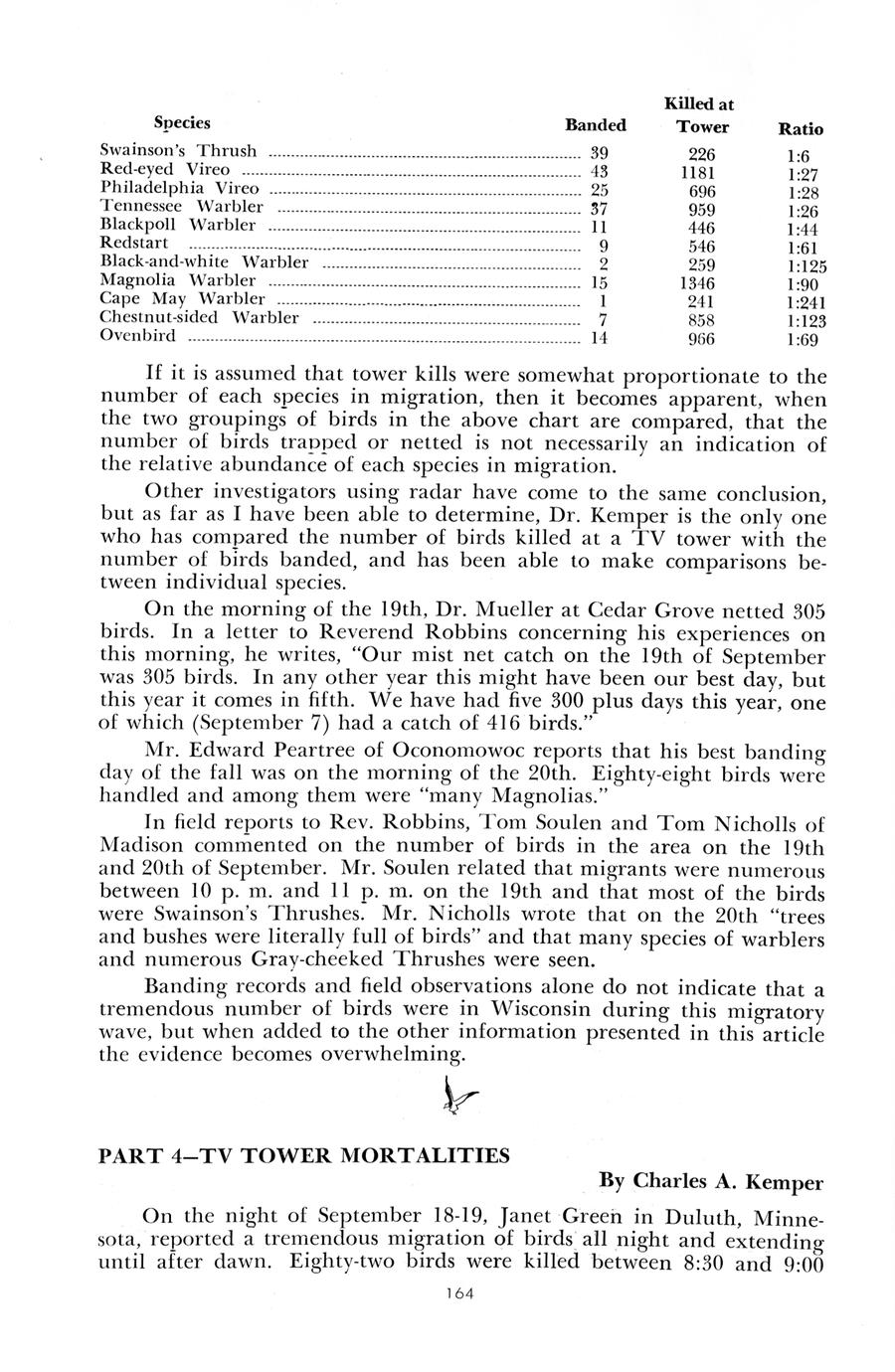 | Species | Banded | Killed at Tower | Ratio |
|---|---|---|---|
| Swainson's Thrush | 39 | 226 | 1:6 |
| Red-eyed Vireo | 43 | 1181 | 1:27 |
| Philadelphia Vireo | 25 | 696 | 1:28 |
| Tennessee Warbler | 37 | 959 | 1:26 |
| Blackpoll Warbler | 11 | 446 | 1:44 |
| Redstart | 9 | 546 | 1:61 |
| Black-and-white Warbler | 2 | 259 | 1:125 |
| Magnolia Warbler | 15 | 1346 | 1:90 |
| Cape May Warbler | 1 | 241 | 1:241 |
| Chestnut-sided Warbler | 7 | 858 | 1:123 |
| Ovenbird | 14 | 966 | 1:69 |

If it is assumed that tower kills were somewhat proportionate to the number of each species in migration, then it becomes apparent, when the two groupings of birds in the above chart are compared, that the number of birds trapped or netted is not necessarily an indication of the relative abundance of each species in migration.

Other investigators using radar have come to the same conclusion, but as far as I have been able to determine, Dr. Kemper is the only one who has compared the number of birds killed at a TV tower with the number of birds banded, and has been able to make comparisons between individual species.

On the morning of the 19th, Dr. Mueller at Cedar Grove netted 305 birds. In a letter to Reverend Robbins concerning his experiences on this morning, he writes, "Our mist net catch on the 19th of September was 305 birds. In any other year this might have been our best day, but this year it comes in fifth. We have had five 300 plus days this year, one of which (September 7) had a catch of 416 birds."

Mr. Edward Peartree of Oconomowoc reports that his best banding day of the fall was on the morning of the 20th. Eighty-eight birds were handled and among them were "many Magnolias."

In field reports to Rev. Robbins, Tom Soulen and Tom Nicholls of Madison commented on the number of birds in the area on the 19th and 20th of September. Mr. Soulen related that migrants were numerous between 10 p. m. and 11 p. m. on the 19th and that most of the birds were Swainson's Thrushes. Mr. Nicholls wrote that on the 20th "trees and bushes were literally full of birds" and that many species of warblers and numerous Gray-cheeked Thrushes were seen.

Banding records and field observations alone do not indicate that a tremendous number of birds were in Wisconsin during this migratory wave, but when added to the other information presented in this article the evidence becomes overwhelming.

PART 4—TV TOWER MORTALITIES

By Charles A. Kemper

On the night of September 18-19, Janet Green in Duluth, Minnesota, reported a tremendous migration of birds all night and extending until after dawn. Eighty-two birds were killed between 8:30 and 9:00

164